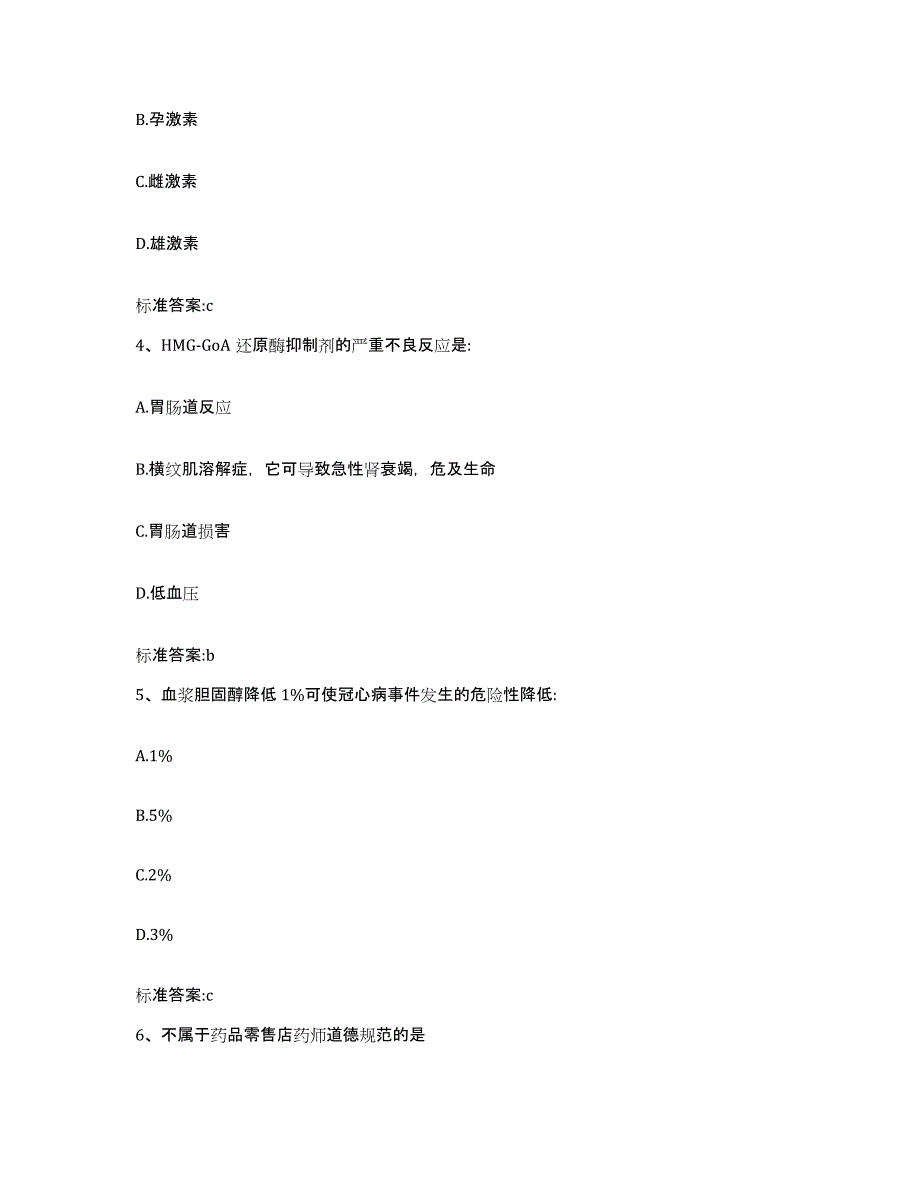 B.孕激素

C.雌激素

D.雄激素

标准答案:c

4、HMG-GoA 还原酶抑制剂的严重不良反应是:

A.胃肠道反应

B.横纹肌溶解症，它可导致急性肾衰竭，危及生命

C.胃肠道损害

D.低血压

标准答案:b

5、血浆胆固醇降低 1%可使冠心病事件发生的危险性降低:

A.1%

B.5%

C.2%

D.3%

标准答案:c

6、不属于药品零售店药师道德规范的是